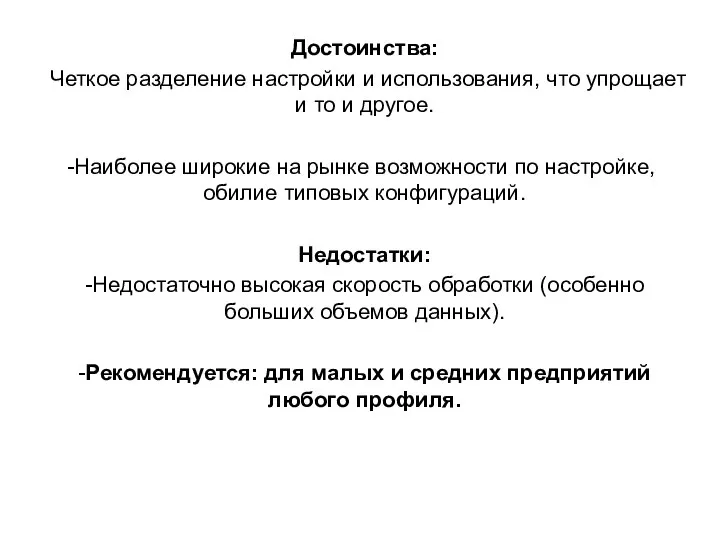 Достоинства:
Четкое разделение настройки и использования, что упрощает и то и другое.

-Наиболее широкие на рынке возможности по настройке, обилие типовых конфигураций.

Недостатки:
-Недостаточно высокая скорость обработки (особенно больших объемов данных).

-Рекомендуется: для малых и средних предприятий любого профиля.